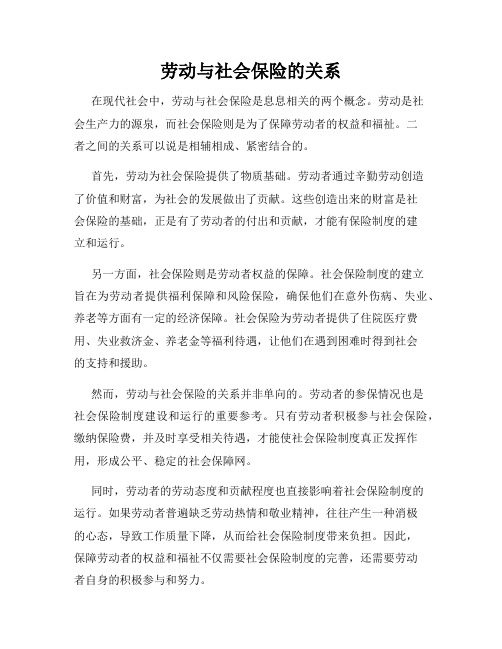 劳动与社会保险的关系

在现代社会中，劳动与社会保险是息息相关的两个概念。劳动是社会生产力的源泉，而社会保险则是为了保障劳动者的权益和福祉。二者之间的关系可以说是相辅相成、紧密结合的。

首先，劳动为社会保险提供了物质基础。劳动者通过辛勤劳动创造了价值和财富，为社会的发展做出了贡献。这些创造出来的财富是社会保险的基础，正是有了劳动者的付出和贡献，才能有保险制度的建立和运行。

另一方面，社会保险则是劳动者权益的保障。社会保险制度的建立旨在为劳动者提供福利保障和风险保险，确保他们在意外伤病、失业、养老等方面有一定的经济保障。社会保险为劳动者提供了住院医疗费用、失业救济金、养老金等福利待遇，让他们在遇到困难时得到社会的支持和援助。

然而，劳动与社会保险的关系并非单向的。劳动者的参保情况也是社会保险制度建设和运行的重要参考。只有劳动者积极参与社会保险，缴纳保险费，并及时享受相关待遇，才能使社会保险制度真正发挥作用，形成公平、稳定的社会保障网。

同时，劳动者的劳动态度和贡献程度也直接影响着社会保险制度的运行。如果劳动者普遍缺乏劳动热情和敬业精神，往往产生一种消极的心态，导致工作质量下降，从而给社会保险制度带来负担。因此，保障劳动者的权益和福祉不仅需要社会保险制度的完善，还需要劳动者自身的积极参与和努力。